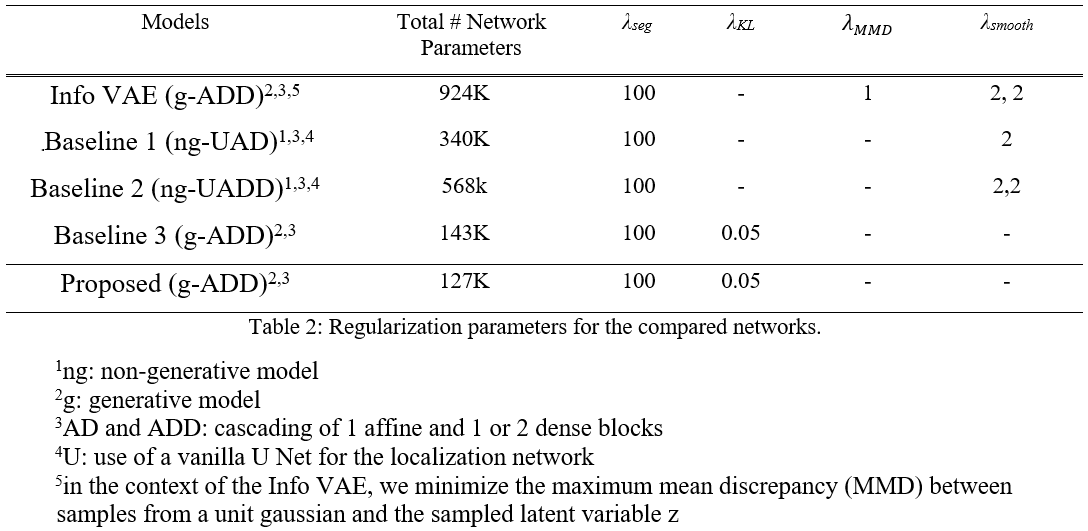 | Models | Total # Network Parameters | $\lambda_{seg}$ | $\lambda_{KL}$ | $\lambda_{MMD}$ | $\lambda_{smooth}$ |
|---|---|---|---|---|---|
| Info VAE (g-ADD)$^{2,3,5}$ | 924K | 100 | - | 1 | 2, 2 |
| Baseline 1 (ng-UAD)$^{1,3,4}$ | 340K | 100 | - | - | 2 |
| Baseline 2 (ng-UADD)$^{1,3,4}$ | 568k | 100 | - | - | 2,2 |
| Baseline 3 (g-ADD)$^{2,3}$ | 143K | 100 | 0.05 | - | - |
| Proposed (g-ADD)$^{2,3}$ | 127K | 100 | 0.05 | - | - |

Table 2: Regularization parameters for the compared networks.

$^1$ng: non-generative model
$^2$g: generative model
$^3$AD and ADD: cascading of 1 affine and 1 or 2 dense blocks
$^4$U: use of a vanilla U Net for the localization network
$^5$in the context of the Info VAE, we minimize the maximum mean discrepancy (MMD) between samples from a unit gaussian and the sampled latent variable z